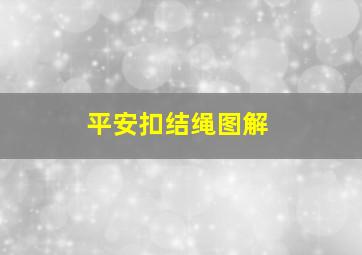 平安扣结绳图解